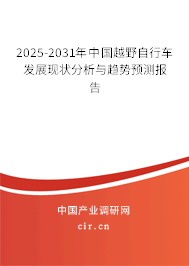 2025-2031年中国越野自行车发展现状分析与趋势预测报告

中国产业调研网

cir.cn